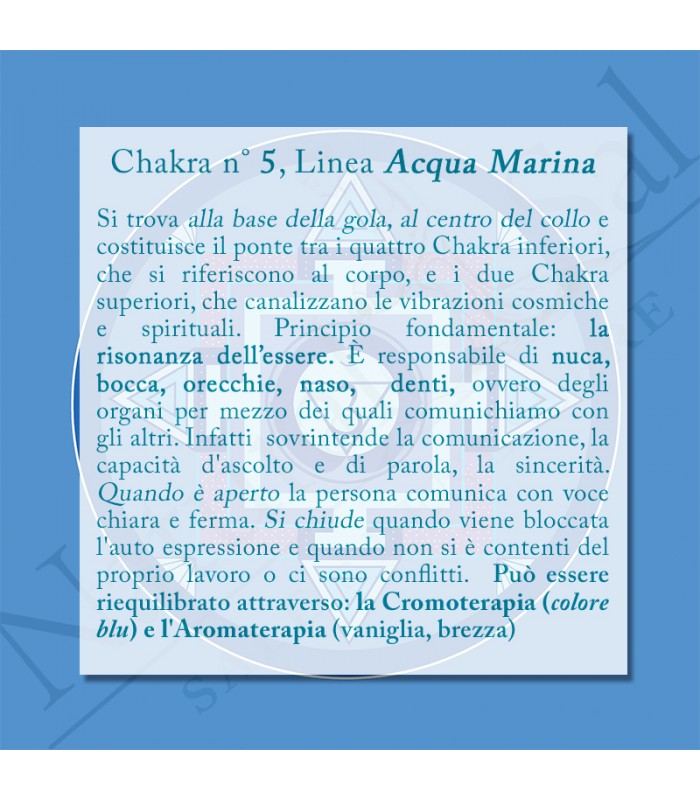 Chakra n° 5, Linea Acqua Marina

Si trova alla base della gola, al centro del collo e costituisce il ponte tra i quattro Chakra inferiori, che si riferiscono al corpo, e i due Chakra superiori, che canalizzano le vibrazioni cosmiche e spirituali. Principio fondamentale: la risonanza dell'essere. È responsabile di nuca, bocca, orecchie, naso, denti, ovvero degli organi per mezzo dei quali comunichiamo con gli altri. Infatti sovrintende la comunicazione, la capacità d'ascolto e di parola, la sincerità. Quando è aperto la persona comunica con voce chiara e ferma. Si chiude quando viene bloccata l'auto espressione e quando non si è contenti del proprio lavoro o ci sono conflitti. Può essere riequilibrato attraverso: la Cromoterapia (colore blu) e l'Aromaterapia (vaniglia, brezza)